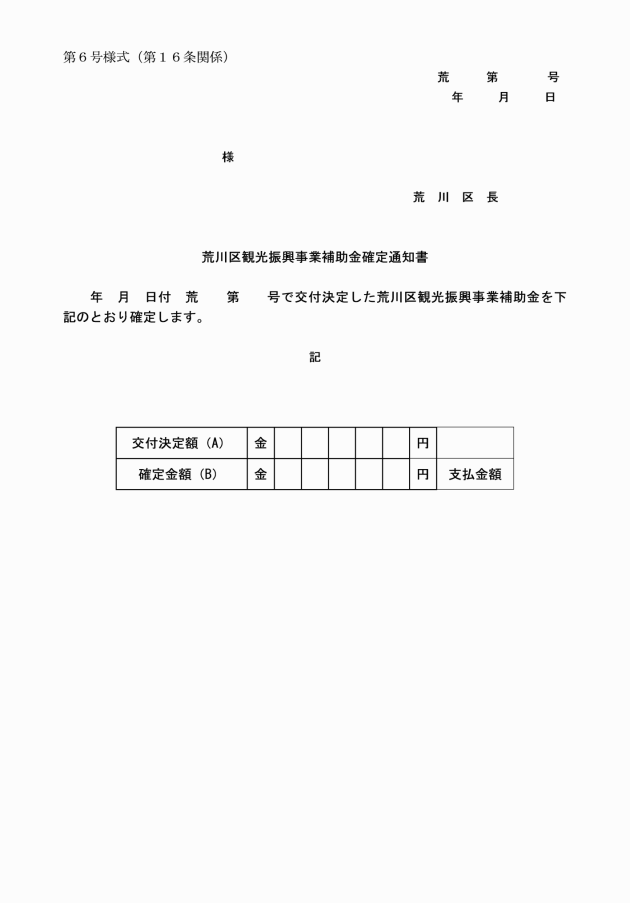 第６号様式（第１６条関係）

荒　　第　　号
年　　月　　日

様

荒　川　区　長

荒川区観光振興事業補助金確定通知書

年　月　日付　荒　　第　　号で交付決定した荒川区観光振興事業補助金を下記のとおり確定します。

記

| 交付決定額（A） | 金 | | | | | | 円 | |
|---|---|---|---|---|---|---|---|---|
| 確定金額（B） | 金 | | | | | | 円 | 支払金額 |